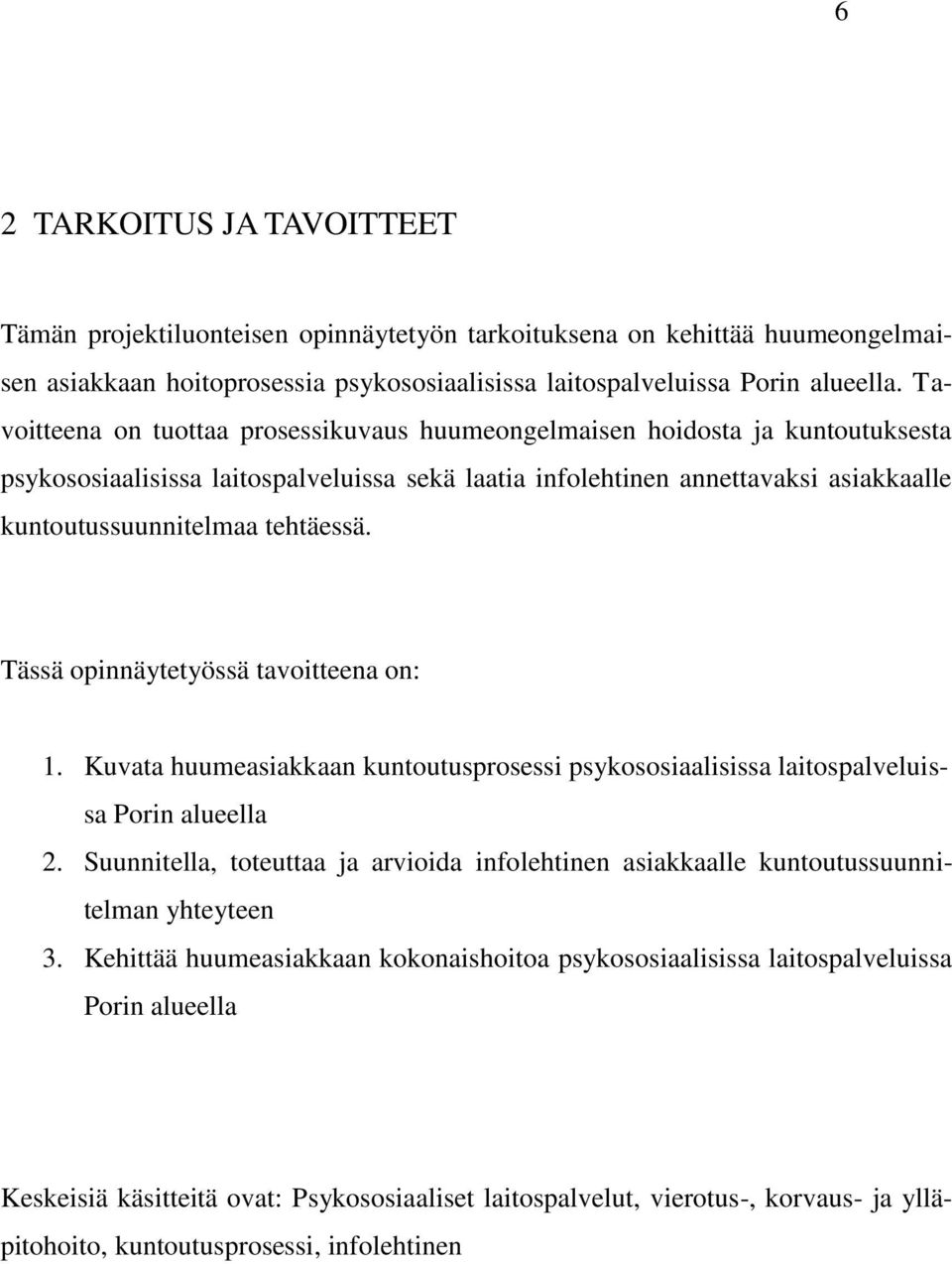 6

2 TARKOITUS JA TAVOITTEET

Tämän projektiluonteisen opinnäytetyön tarkoituksena on kehittää huumeongelmaisen asiakkaan hoitoprosessia psykososiaalisissa laitospalveluissa Porin alueella. Tavoitteena on tuottaa prosessikuvaus huumeongelmaisen hoidosta ja kuntoutuksesta psykososiaalisissa laitospalveluissa sekä laatia infolehtinen annettavaksi asiakkaalle kuntoutussuunnitelmaa tehtäessä.

Tässä opinnäytetyössä tavoitteena on:

1. Kuvata huumeasiakkaan kuntoutusprosessi psykososiaalisissa laitospalveluissa Porin alueella
2. Suunnitella, toteuttaa ja arvioida infolehtinen asiakkaalle kuntoutussuunnitelman yhteyteen
3. Kehittää huumeasiakkaan kokonaishoitoa psykososiaalisissa laitospalveluissa Porin alueella

Keskeisiä käsitteitä ovat: Psykososiaaliset laitospalvelut, vierotus-, korvaus- ja ylläpitohoito, kuntoutusprosessi, infolehtinen